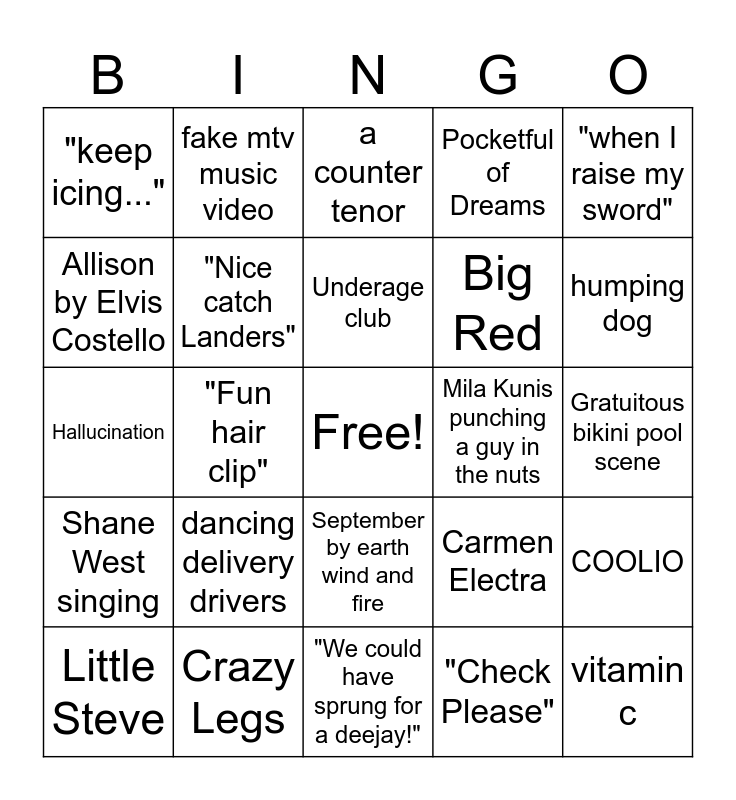 | B | I | N | G | O |
|---|---|---|---|---|
| "keep icing..." | fake mtv music video | a counter tenor | Pocketful of Dreams | "when I raise my sword" |
| Allison by Elvis Costello | "Nice catch Landers" | Underage club | Big Red | humping dog |
| Hallucination | "Fun hair clip" | Free! | Mila Kunis punching a guy in the nuts | Gratuitous bikini pool scene |
| Shane West singing | dancing delivery drivers | September by earth wind and fire | Carmen Electra | COOLIO |
| Little Steve | Crazy Legs | "We could have sprung for a deejay!" | "Check Please" | vitamin c |